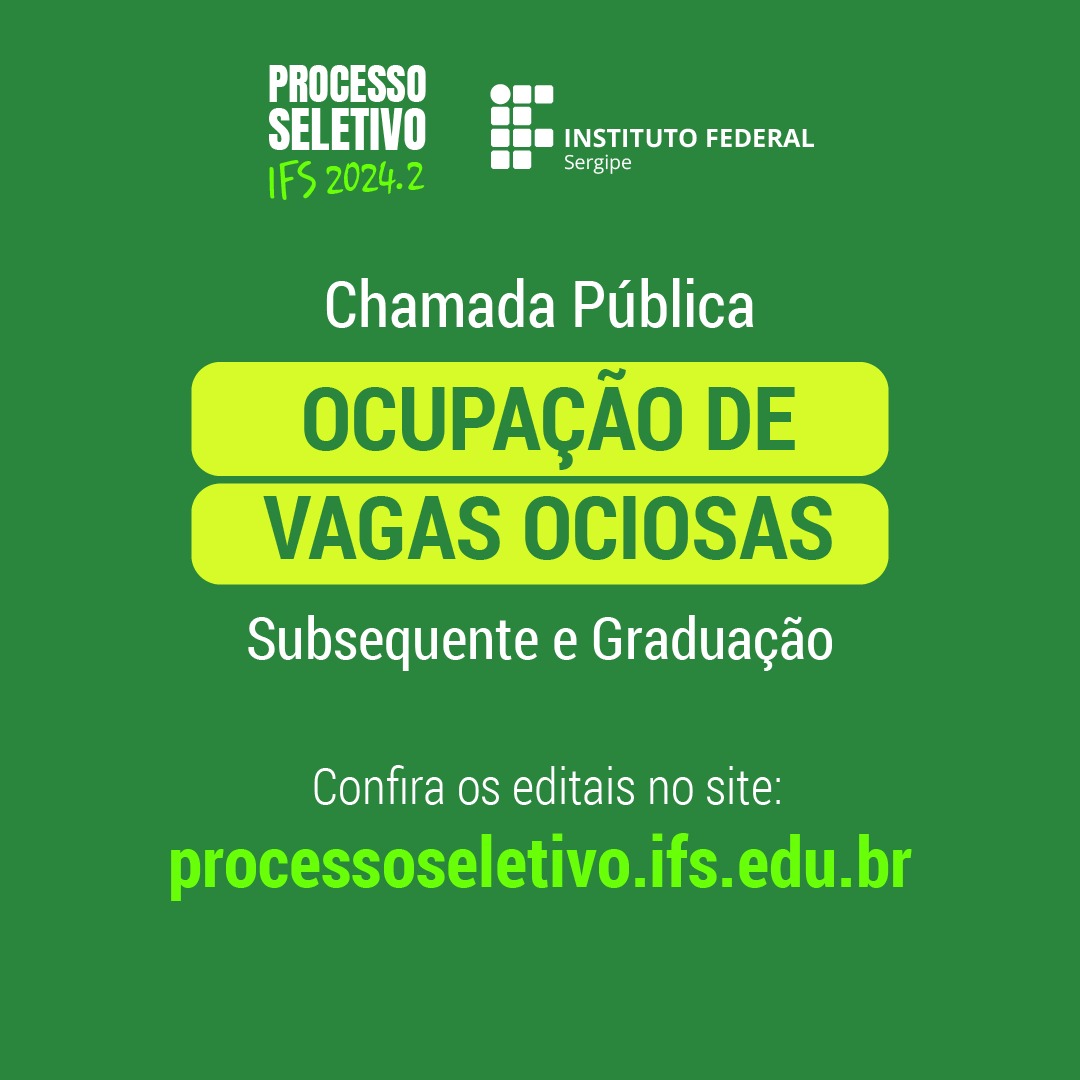 PROCESSO SELETIVO
IFS 2024.2

INSTITUTO FEDERAL
Sergipe

Chamada Pública

OCUPAÇÃO DE
VAGAS OCIOSAS

Subsequente e Graduação

Confira os editais no site:
processoseletivo.ifs.edu.br